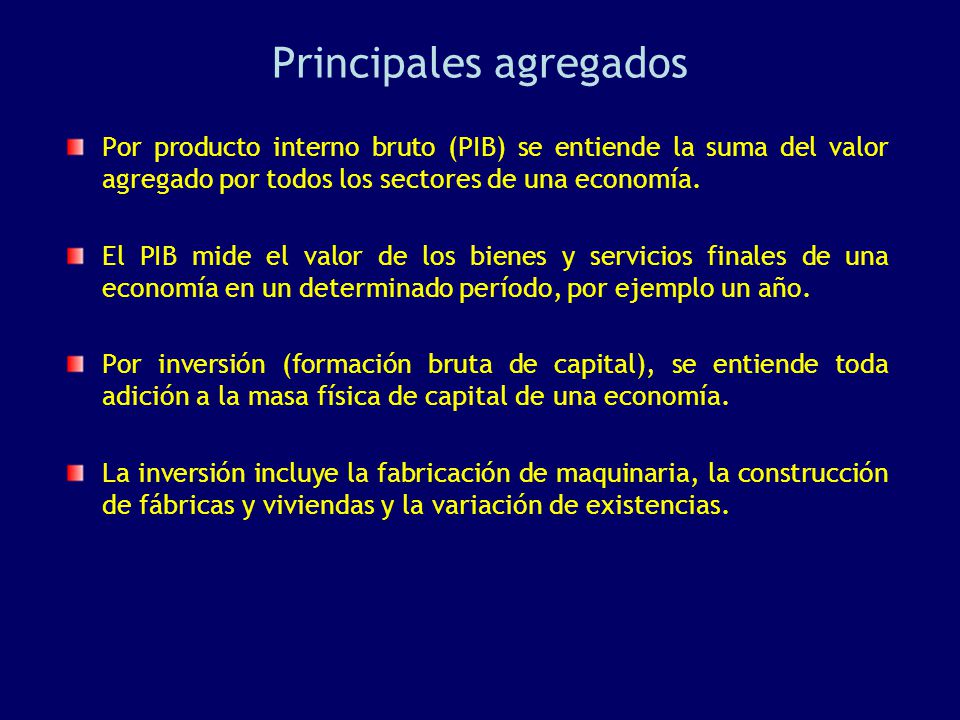 Principales agregados

Por producto interno bruto (PIB) se entiende la suma del valor agregado por todos los sectores de una economía.

El PIB mide el valor de los bienes y servicios finales de una economía en un determinado período, por ejemplo un año.

Por inversión (formación bruta de capital), se entiende toda adición a la masa física de capital de una economía.

La inversión incluye la fabricación de maquinaria, la construcción de fábricas y viviendas y la variación de existencias.